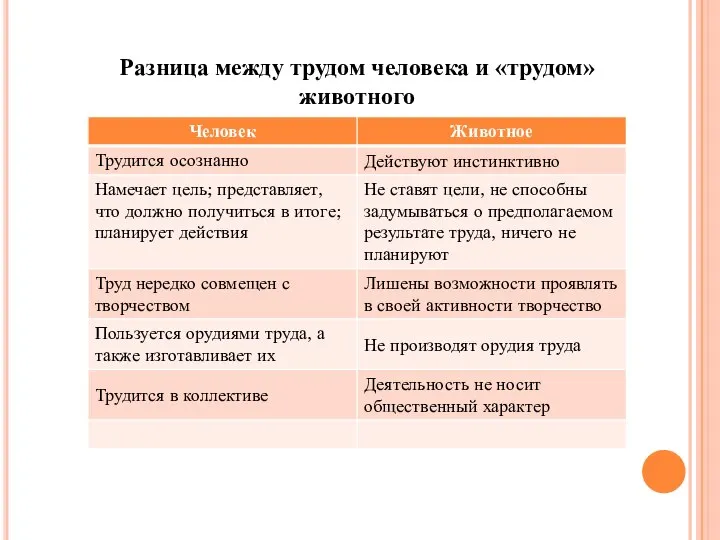 Разница между трудом человека и «трудом» животного

| Человек | Животное |
|---|---|
| Трудится осознанно | Действуют инстинктивно |
| Намечает цель; представляет, что должно получиться в итоге; планирует действия | Не ставят цели, не способны задумываться о предполагаемом результате труда, ничего не планируют |
| Труд нередко совмещен с творчеством | Лишены возможности проявлять в своей активности творчество |
| Пользуется орудиями труда, а также изготавливает их | Не производят орудия труда |
| Трудится в коллективе | Деятельность не носит общественный характер |
| | |